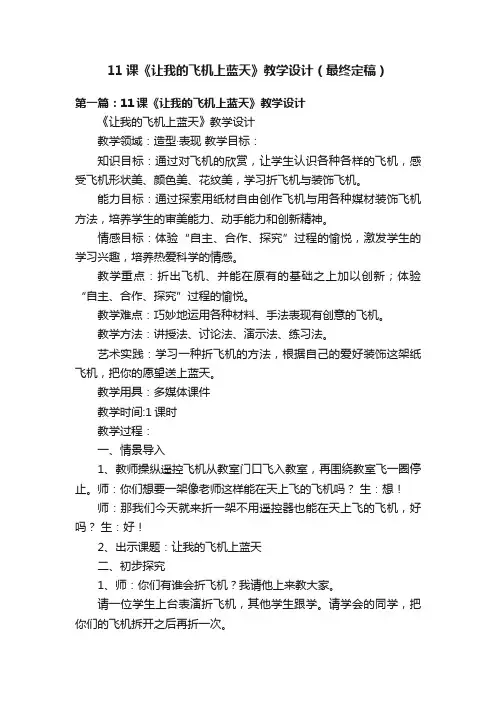 11 课《让我的飞机上蓝天》教学设计（最终定稿）

第一篇：11 课《让我的飞机上蓝天》教学设计

《让我的飞机上蓝天》教学设计

教学领域：造型·表现 教学目标：

知识目标：通过对飞机的欣赏，让学生认识各种各样的飞机，感受飞机形状美、颜色美、花纹美，学习折飞机与装饰飞机。

能力目标：通过探索用纸材自由创作飞机与用各种媒材装饰飞机方法，培养学生的审美能力、动手能力和创新精神。

情感目标：体验“自主、合作、探究”过程的愉悦，激发学生的学习兴趣，培养热爱科学的情感。

教学重点：折出飞机、并能在原有的基础之上加以创新；体验“自主、合作、探究”过程的愉悦。

教学难点：巧妙地运用各种材料、手法表现有创意的飞机。

教学方法：讲授法、讨论法、演示法、练习法。

艺术实践：学习一种折飞机的方法，根据自己的爱好装饰这架纸飞机，把你的愿望送上蓝天。

教学用具：多媒体课件

教学时间:1 课时

教学过程：

一、情景导入

1、教师操纵遥控飞机从教室门口飞入教室，再围绕教室飞一圈停止。师：你们想要一架像老师这样能在天上飞的飞机吗？ 生：想！

师：那我们今天就来折一架不用遥控器也能在天上飞的飞机，好吗？ 生：好！

2、出示课题：让我的飞机上蓝天

二、初步探究

1、师：你们有谁会折飞机？我请他上来教大家。

请一位学生上台表演折飞机，其他学生跟学。请学会的同学，把你们的飞机拆开之后再折一次。